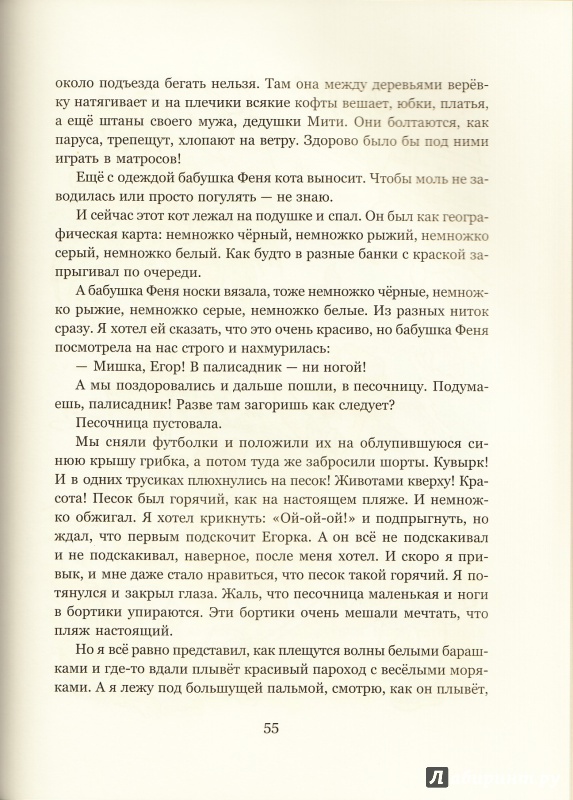 около подъезда бегать нельзя. Там она между деревьями верёвку натягивает и на плечики всякие кофты вешает, юбки, платья, а ещё штаны своего мужа, дедушки Мити. Они болтаются, как паруса, трепещут, хлопают на ветру. Здорово было бы под ними играть в матросов!

Ещё с одеждой бабушка Феня кота выносит. Чтобы моль не заводилась или просто погулять — не знаю.

И сейчас этот кот лежал на подушке и спал. Он был как географическая карта: немножко чёрный, немножко рыжий, немножко серый, немножко белый. Как будто в разные банки с краской запрыгивал по очереди.

А бабушка Феня носки вязала, тоже немножко чёрные, немножко рыжие, немножко серые, немножко белые. Из разных ниток сразу. Я хотел ей сказать, что это очень красиво, но бабушка Феня посмотрела на нас строго и нахмурилась:

— Мишка, Егор! В палисадник — ни ногой!

А мы поздоровались и дальше пошли, в песочницу. Подумаешь, палисадник! Разве там загоришь как следует?

Песочница пустовала.

Мы сняли футболки и положили их на облупившуюся синюю крышу грибка, а потом туда же забросили шорты. Кувырк! И в одних трусиках плюхнулись на песок! Животами кверху! Красота! Песок был горячий, как на настоящем пляже. И немножко обжигал. Я хотел крикнуть: «Ой-ой-ой!» и подпрыгнуть, но ждал, что первым подскочит Егорка. А он всё не подскакивал и не подскакивал, наверное, после меня хотел. И скоро я привык, и мне даже стало нравиться, что песок такой горячий. Я потянулся и закрыл глаза. Жаль, что песочница маленькая и ноги в бортики упираются. Эти бортики очень мешали мечтать, что пляж настоящий.

Но я всё равно представил, как плещутся волны белыми барашками и где-то вдали плывёт красивый пароход с весёлыми моряками. А я лежу под большущей пальмой, смотрю, как он плывёт,

55